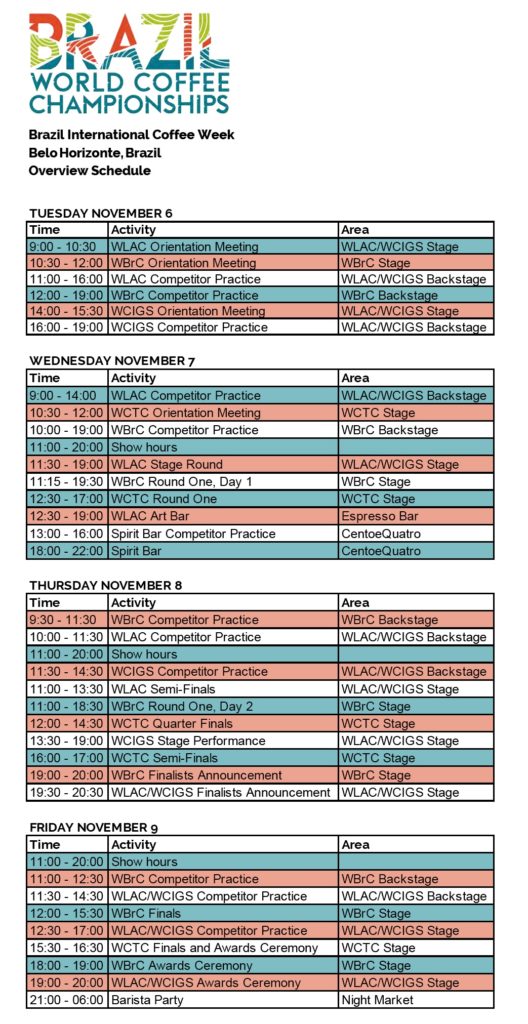 BRAZIL
WORLD COFFEE
CHAMPIONSHIPS

Brazil International Coffee Week
Belo Horizonte, Brazil
Overview Schedule

TUESDAY NOVEMBER 6

| Time | Activity | Area |
|---|---|---|
| 9:00 - 10:30 | WLAC Orientation Meeting | WLAC/WCIGS Stage |
| 10:30 - 12:00 | WBrC Orientation Meeting | WBrC Stage |
| 11:00 - 16:00 | WLAC Competitor Practice | WLAC/WCIGS Backstage |
| 12:00 - 19:00 | WBrC Competitor Practice | WBrC Backstage |
| 14:00 - 15:30 | WCIGS Orientation Meeting | WLAC/WCIGS Stage |
| 16:00 - 19:00 | WCIGS Competitor Practice | WLAC/WCIGS Backstage |

WEDNESDAY NOVEMBER 7

| Time | Activity | Area |
|---|---|---|
| 9:00 - 14:00 | WLAC Competitor Practice | WLAC/WCIGS Backstage |
| 10:30 - 12:00 | WCTC Orientation Meeting | WCTC Stage |
| 10:00 - 19:00 | WBrC Competitor Practice | WBrC Backstage |
| 11:00 - 20:00 | Show hours | |
| 11:30 - 19:00 | WLAC Stage Round | WLAC/WCIGS Stage |
| 11:15 - 19:30 | WBrC Round One, Day 1 | WBrC Stage |
| 12:30 - 17:00 | WCTC Round One | WCTC Stage |
| 12:30 - 19:00 | WLAC Art Bar | Espresso Bar |
| 13:00 - 16:00 | Spirit Bar Competitor Practice | CentoeQuatro |
| 18:00 - 22:00 | Spirit Bar | CentoeQuatro |

THURSDAY NOVEMBER 8

| Time | Activity | Area |
|---|---|---|
| 9:30 - 11:30 | WBrC Competitor Practice | WBrC Backstage |
| 10:00 - 11:30 | WLAC Competitor Practice | WLAC/WCIGS Backstage |
| 11:00 - 20:00 | Show hours | |
| 11:30 - 14:30 | WCIGS Competitor Practice | WLAC/WCIGS Backstage |
| 11:00 - 13:30 | WLAC Semi-Finals | WLAC/WCIGS Stage |
| 11:00 - 18:30 | WBrC Round One, Day 2 | WBrC Stage |
| 12:00 - 14:30 | WCTC Quarter Finals | WCTC Stage |
| 13:30 - 19:00 | WCIGS Stage Performance | WLAC/WCIGS Stage |
| 16:00 - 17:00 | WCTC Semi-Finals | WCTC Stage |
| 19:00 - 20:00 | WBrC Finalists Announcement | WBrC Stage |
| 19:30 - 20:30 | WLAC/WCIGS Finalists Announcement | WLAC/WCIGS Stage |

FRIDAY NOVEMBER 9

| Time | Activity | Area |
|---|---|---|
| 11:00 - 20:00 | Show hours | |
| 11:00 - 12:30 | WBrC Competitor Practice | WBrC Backstage |
| 11:30 - 14:30 | WLAC/WCIGS Competitor Practice | WLAC/WCIGS Backstage |
| 12:00 - 15:30 | WBrC Finals | WBrC Stage |
| 12:30 - 17:00 | WLAC/WCIGS Competitor Practice | WLAC/WCIGS Stage |
| 15:30 - 16:30 | WCTC Finals and Awards Ceremony | WCTC Stage |
| 18:00 - 19:00 | WBrC Awards Ceremony | WBrC Stage |
| 19:00 - 20:00 | WLAC/WCIGS Awards Ceremony | WLAC/WCIGS Stage |
| 21:00 - 06:00 | Barista Party | Night Market |